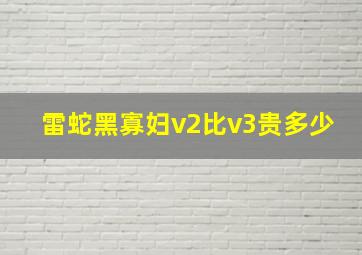 雷蛇黑寡妇v2比v3贵多少